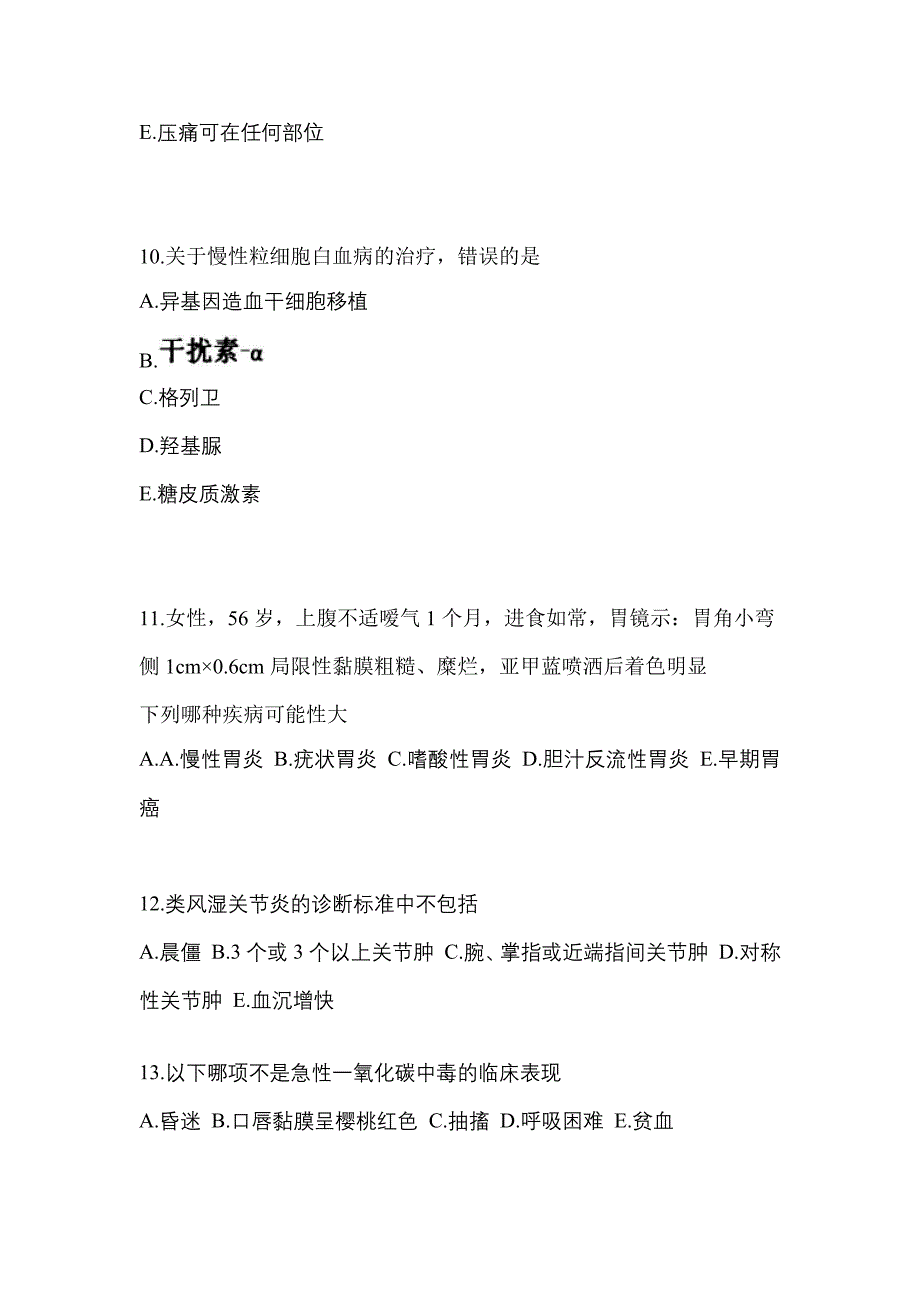 E.压痛可在任何部位

10.关于慢性粒细胞白血病的治疗，错误的是

A.异基因造血干细胞移植

B.干扰素-α

C.格列卫

D.羟基脲

E.糖皮质激素

11.女性，56 岁，上腹不适嗳气 1 个月，进食如常，胃镜示：胃角小弯侧 1cm×0.6cm 局限性黏膜粗糙、糜烂，亚甲蓝喷洒后着色明显

下列哪种疾病可能性大

A.A.慢性胃炎 B.疣状胃炎 C.嗜酸性胃炎 D.胆汁反流性胃炎 E.早期胃癌

12.类风湿关节炎的诊断标准中不包括

A.晨僵 B.3 个或 3 个以上关节肿 C.腕、掌指或近端指间关节肿 D.对称性关节肿 E.血沉增快

13.以下哪项不是急性一氧化碳中毒的临床表现

A.昏迷 B.口唇黏膜呈樱桃红色 C.抽搐 D.呼吸困难 E.贫血